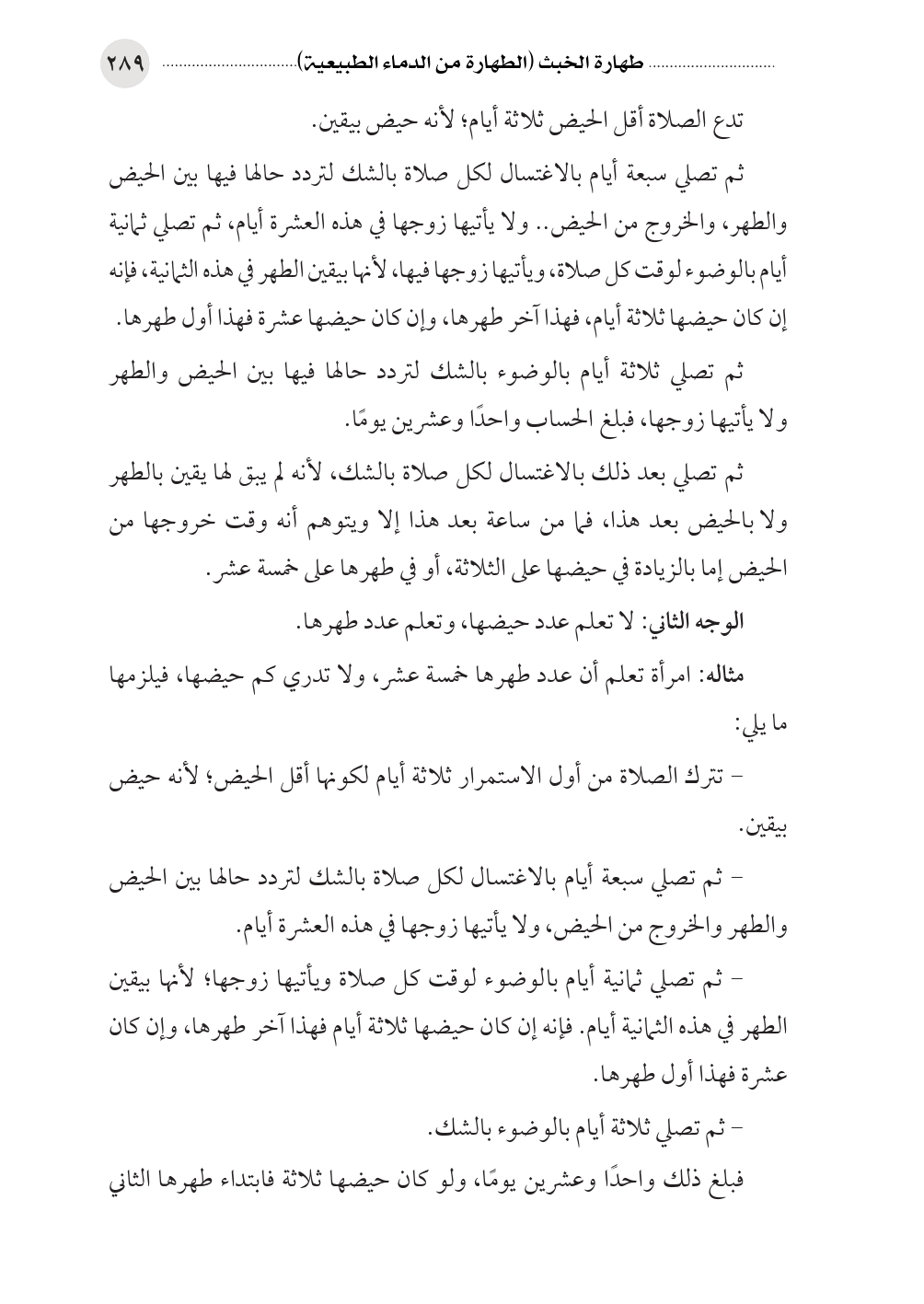 طهارة الخبث (الطهارة من الدماء الطبيعية) ٢٨٩

تدع الصلاة أقل الحيض ثلاثة أيام؛ لأنه حيض بيقين.

ثم تصلي سبعة أيام بالاغتسال لكل صلاة بالشك لتردد حالها فيها بين الحيض والطهر، والخروج من الحيض.. ولا يأتيها زوجها في هذه العشرة أيام، ثم تصلي ثمانية أيام بالوضوء لوقت كل صلاة، ويأتيها زوجها فيها، لأنها بيقين الطهر في هذه الثمانية، فإنه إن كان حيضها ثلاثة أيام، فهذا آخر طهرها، وإن كان حيضها عشرة فهذا أول طهرها.

ثم تصلي ثلاثة أيام بالوضوء بالشك لتردد حالها فيها بين الحيض والطهر ولا يأتيها زوجها، فبلغ الحساب واحدًا وعشرين يومًا.

ثم تصلي بعد ذلك بالاغتسال لكل صلاة بالشك، لأنه لم يبق لها يقين بالطهر ولا بالحيض بعد هذا، فما من ساعة بعد هذا إلا ويتوهم أنه وقت خروجها من الحيض إما بالزيادة في حيضها على الثلاثة، أو في طهرها على خمسة عشر.

الوجه الثاني: لا تعلم عدد حيضها، وتعلم عدد طهرها.

مثاله: امرأة تعلم أن عدد طهرها خمسة عشر، ولا تدري كم حيضها، فيلزمها ما يلي:

- تترك الصلاة من أول الاستمرار ثلاثة أيام لكونها أقل الحيض؛ لأنه حيض بيقين.

- ثم تصلي سبعة أيام بالاغتسال لكل صلاة بالشك لتردد حالها بين الحيض والطهر والخروج من الحيض، ولا يأتيها زوجها في هذه العشرة أيام.

- ثم تصلي ثمانية أيام بالوضوء لوقت كل صلاة ويأتيها زوجها؛ لأنها بيقين الطهر في هذه الثمانية أيام. فإنه إن كان حيضها ثلاثة أيام فهذا آخر طهرها، وإن كان عشرة فهذا أول طهرها.

- ثم تصلي ثلاثة أيام بالوضوء بالشك.

فبلغ ذلك واحدًا وعشرين يومًا، ولو كان حيضها ثلاثة فابتداء طهرها الثاني